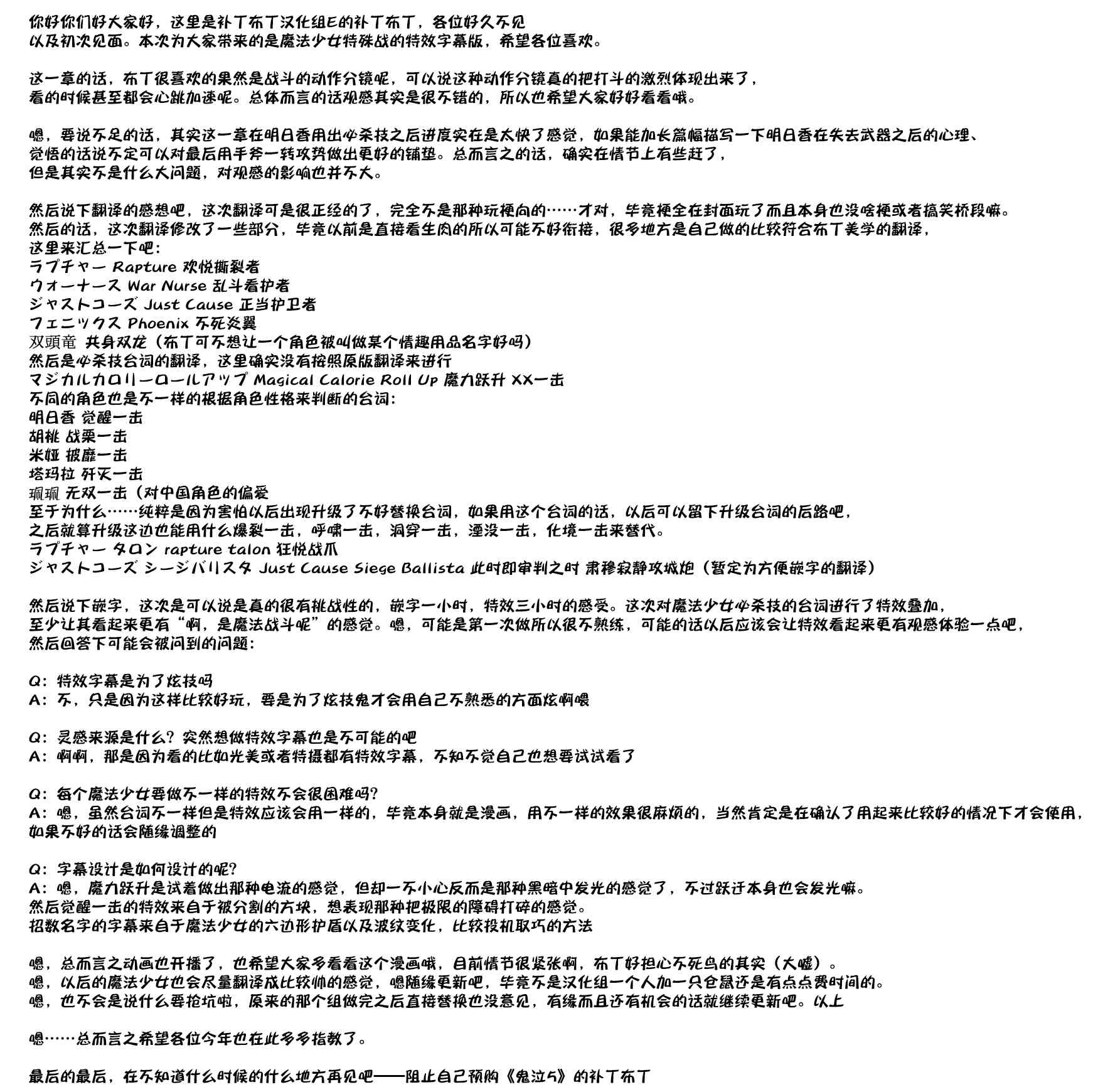 你好你们好大家好，这里是补丁布丁汉化组E的补丁布丁，各位好久不见
以及初次见面。本次为大家带来的是魔法少女特殊战的特效字幕版，希望各位喜欢。

这一章的话，布丁很喜欢的果然是战斗的动作分镜呢，可以说这种动作分镜真的把打斗的激烈体现出来了，
看的时候甚至都会心跳加速呢。总体而言的话观感其实是很不错的，所以也希望大家好好看看哦。

嗯，要说不足的话，其实这一章在明日香用出必杀技之后进度实在是太快了感觉，如果能加长篇幅描写一下明日香在失去武器之后的心理、
觉悟的话说不定可以对最后用手斧一转攻势做出更好的铺垫。总而言之的话，确实在情节上有些赶了，
但是其实不是什么大问题，对观感的影响也并不大。

然后说下翻译的感想吧，这次翻译可是很正经的了，完全不是那种玩梗向的……才对，毕竟梗全在封面玩了而且本身也没啥梗或者搞笑桥段嘛。
然后的话，这次翻译修改了一些部分，毕竟以前是直接看生肉的所以可能不好衔接，很多地方是自己做的比较符合布丁美学的翻译，
这里来汇总一下吧:
ラプチャー Rapture 欢悦撕裂者
ウォーナース War Nurse 乱斗看护者
ジャストコーズ Just Cause 正当护卫者
フェニックス Phoenix 不死炎翼
双頭竜 共身双龙（布丁可不想让一个角色被叫做某个情趣用品名字好吗）
然后是必杀技台词的翻译，这里确实没有按照原版翻译来进行
マジカルカロリーロールアップ Magical Calorie Roll Up 魔力跃升 XX一击
不同的角色也是不一样的根据角色性格来判断的台词:
明日香 觉醒一击
胡桃 战栗一击
米娅 披靡一击
塔玛拉 歼灭一击
珮珮 无双一击（对中国角色的偏爱
至于为什么……纯粹是因为害怕以后出现升级了不好替换台词，如果用这个台词的话，以后可以留下升级台词的后路吧，
之后就算升级这边也能用什么爆裂一击，呼啸一击，洞穿一击，湮没一击，化境一击来替代。
ラプチャー タロン rapture talon 狂悦战爪
ジャストコーズ シージバリスタ Just Cause Siege Ballista 此时即审判之时 肃穆寂静攻城炮（暂定为方便嵌字的翻译）

然后说下嵌字，这次是可以说是真的很有挑战性的，嵌字一小时，特效三小时的感受。这次对魔法少女必杀技的台词进行了特效叠加，
至少让其看起来更有“啊，是魔法战斗呢”的感觉。嗯，可能是第一次做所以很不熟练，可能的话以后应该会让特效看起来更有观感体验一点吧，
然后回答下可能会被问到的问题:

Q：特效字幕是为了炫技吗
A：不，只是因为这样比较好玩，要是为了炫技鬼才会用自己不熟悉的方面炫啊喂

Q：灵感来源是什么？突然想做特效字幕也是不可能的吧
A：啊啊，那是因为看的比如光美或者特摄都有特效字幕，不知不觉自己也想要试试看了

Q：每个魔法少女要做不一样的特效不会很困难吗？
A：嗯，虽然台词不一样但是特效应该会用一样的，毕竟本身就是漫画，用不一样的效果很麻烦的，当然肯定是在确认了用起来比较好的情况下才会使用，
如果不好的话会随缘调整的

Q：字幕设计是如何设计的呢？
A：嗯，魔力跃升是试着做出那种电流的感觉，但却一不小心反而是那种黑暗中发光的感觉了，不过跃迁本身也会发光嘛。
然后觉醒一击的特效来自于被分割的方块，想表现那种把极限的障碍打碎的感觉。
招数名字的字幕来自于魔法少女的六边形护盾以及波纹变化，比较投机取巧的方法

嗯，总而言之动画也开播了，也希望大家多看看这个漫画哦，目前情节很紧张啊，布丁好担心不死鸟的其实（大嘘）。
嗯，以后的魔法少女也会尽量翻译成比较帅的感觉，嗯随缘更新吧，毕竟不是汉化组一个人加一只仓鼠还是有点点费时间的。
嗯，也不会是说什么要抢坑啦，原来的那个组做完之后直接替换也没意见，有缘而且还有机会的话就继续更新吧。以上

嗯……总而言之希望各位今年也在此多多指教了。

最后的最后，在不知道什么时候的什么地方再见吧——阻止自己预购《鬼泣5》的补丁布丁